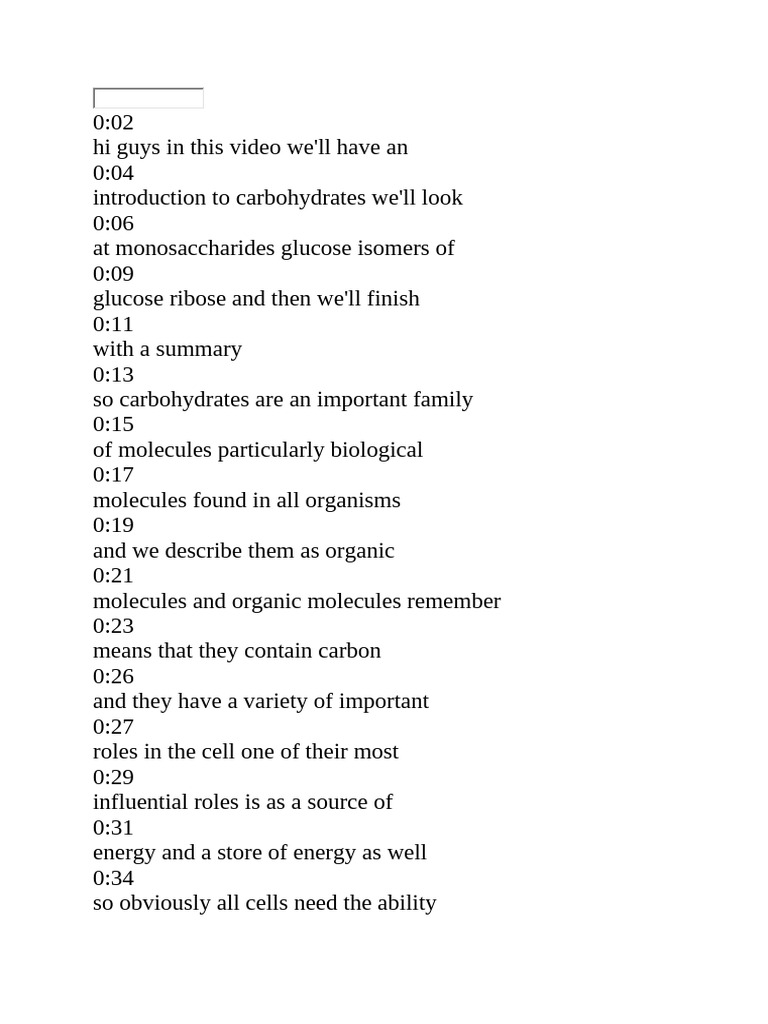 0:02
hi guys in this video we'll have an
0:04
introduction to carbohydrates we'll look
0:06
at monosaccharides glucose isomers of
0:09
glucose ribose and then we'll finish
0:11
with a summary
0:13
so carbohydrates are an important family
0:15
of molecules particularly biological
0:17
molecules found in all organisms
0:19
and we describe them as organic
0:21
molecules and organic molecules remember
0:23
means that they contain carbon
0:26
and they have a variety of important
0:27
roles in the cell one of their most
0:29
influential roles is as a source of
0:31
energy and a store of energy as well
0:34
so obviously all cells need the ability